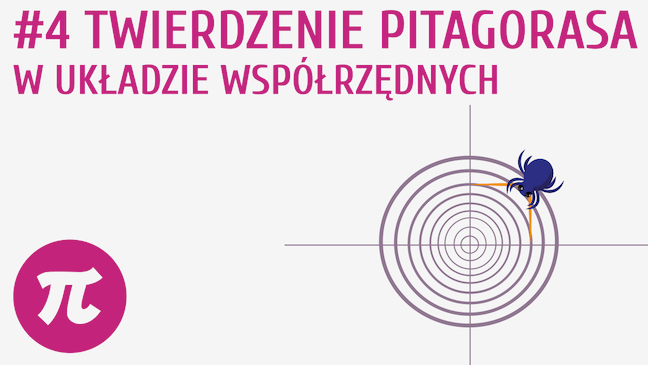 #4 TWIERDZENIE PITAGORASA
W UKŁADZIE WSPÓŁRZĘDNYCH

$\pi$